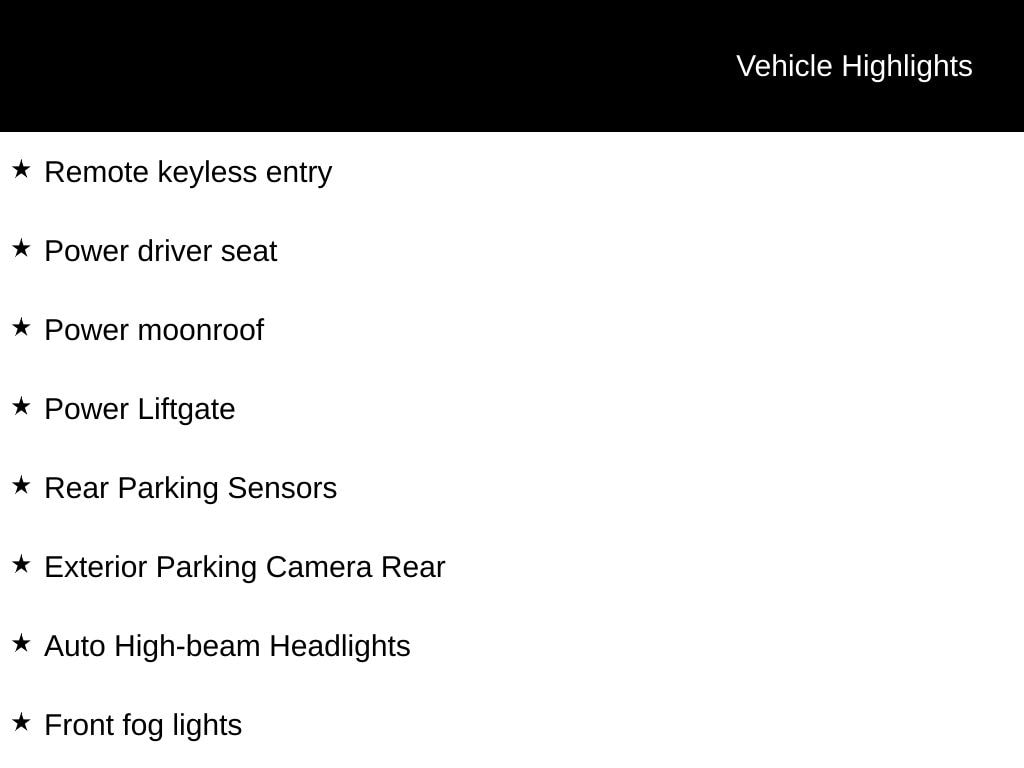 Vehicle Highlights

★ Remote keyless entry

★ Power driver seat

★ Power moonroof

★ Power Liftgate

★ Rear Parking Sensors

★ Exterior Parking Camera Rear

★ Auto High-beam Headlights

★ Front fog lights